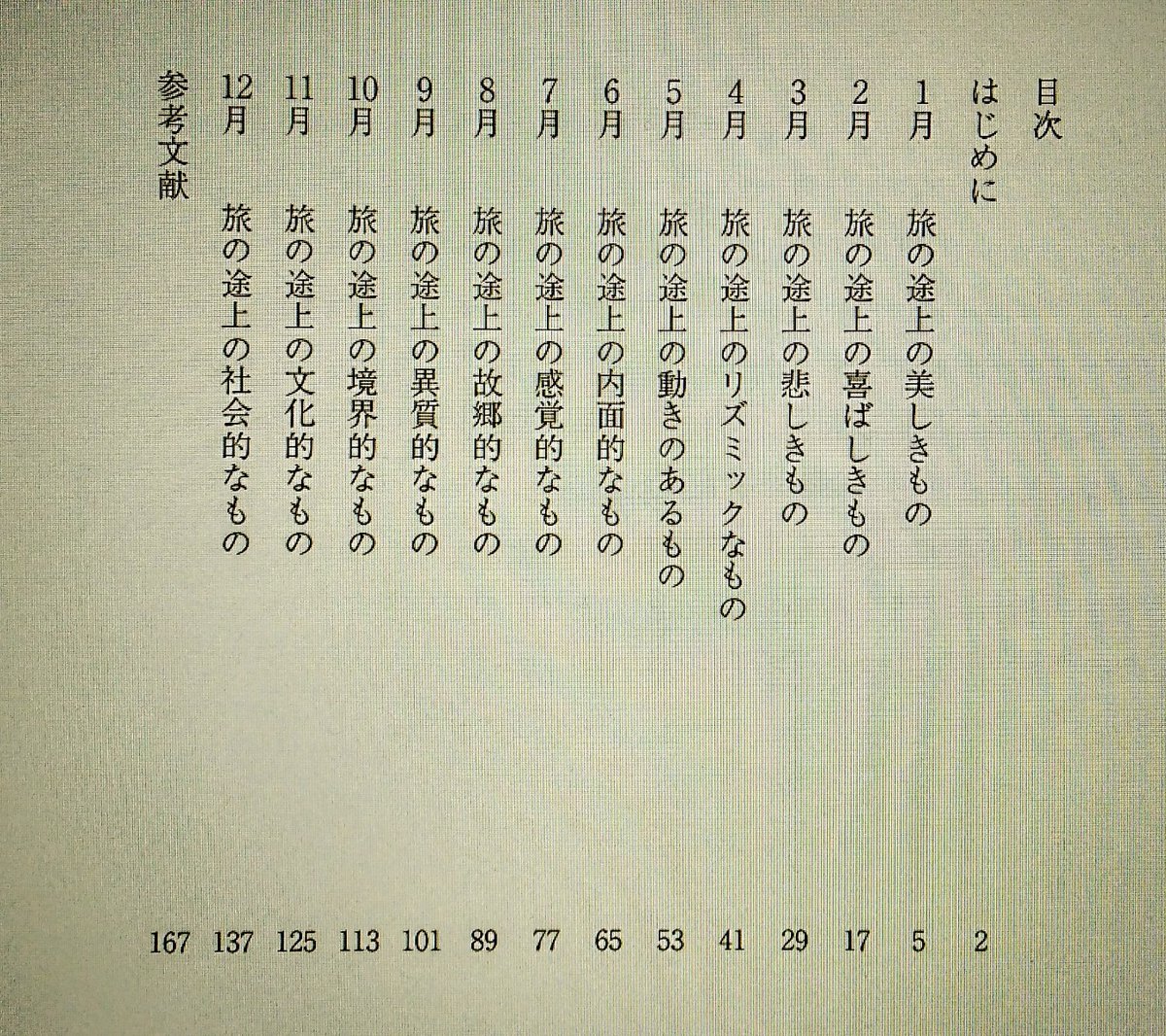 目次

はじめに 2

1月 旅の途上の美しきもの 5

2月 旅の途上の喜ばしきもの 17

3月 旅の途上の悲しきもの 29

4月 旅の途上のリズミックなもの 41

5月 旅の途上の動きのあるもの 53

6月 旅の途上の内面的なもの 65

7月 旅の途上の感覚的なもの 77

8月 旅の途上の故郷的なもの 89

9月 旅の途上の異質的なもの 101

10月 旅の途上の境界的なもの 113

11月 旅の途上の文化的なもの 125

12月 旅の途上の社会的なもの 137

参考文献 167